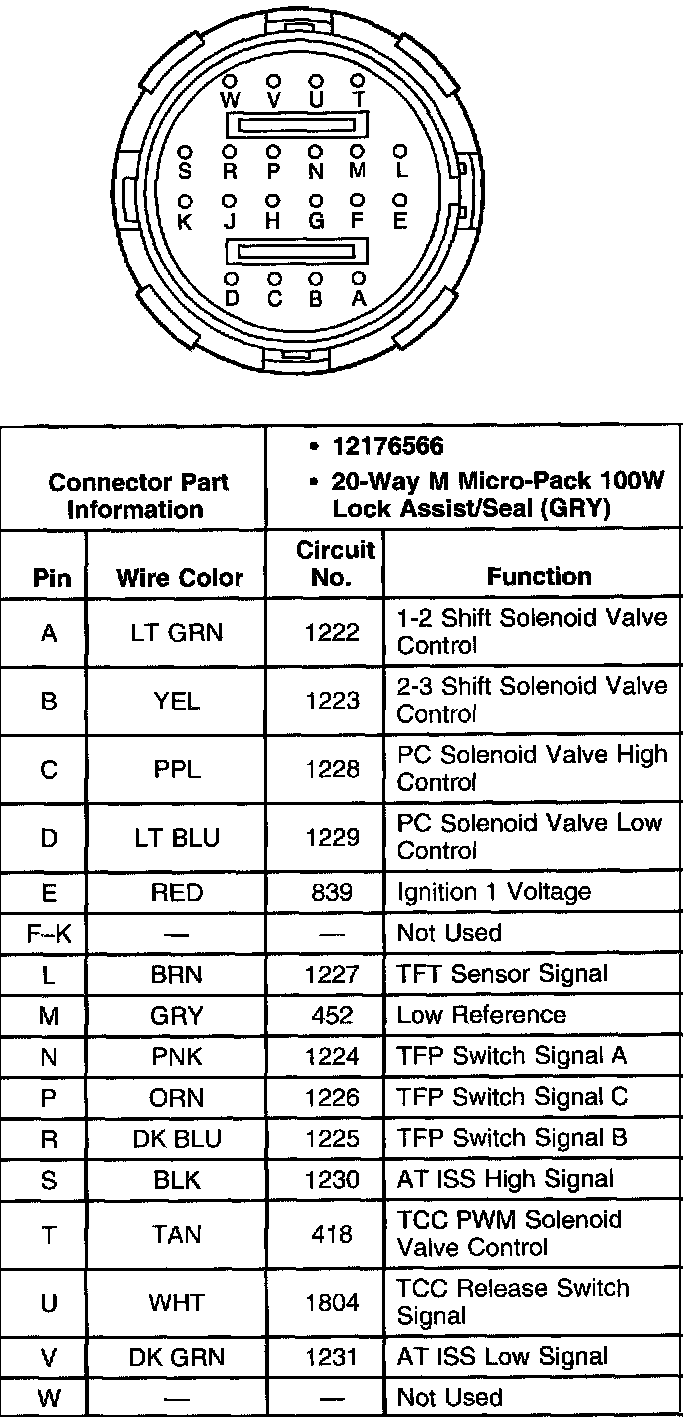 W V U T
S R P N M L
K J H G F E
D C B A

| Connector Part Information | | • 12176566 • 20-Way M Micro-Pack 100W Lock Assist/Seal (GRY) | |
|---|---|---|---|
| Pin | Wire Color | Circuit No. | Function |
| A | LT GRN | 1222 | 1-2 Shift Solenoid Valve Control |
| B | YEL | 1223 | 2-3 Shift Solenoid Valve Control |
| C | PPL | 1228 | PC Solenoid Valve High Control |
| D | LT BLU | 1229 | PC Solenoid Valve Low Control |
| E | RED | 839 | Ignition 1 Voltage |
| F–K | — | — | Not Used |
| L | BRN | 1227 | TFT Sensor Signal |
| M | GRY | 452 | Low Reference |
| N | PNK | 1224 | TFP Switch Signal A |
| P | ORN | 1226 | TFP Switch Signal C |
| R | DK BLU | 1225 | TFP Switch Signal B |
| S | BLK | 1230 | AT ISS High Signal |
| T | TAN | 418 | TCC PWM Solenoid Valve Control |
| U | WHT | 1804 | TCC Release Switch Signal |
| V | DK GRN | 1231 | AT ISS Low Signal |
| W | — | — | Not Used |